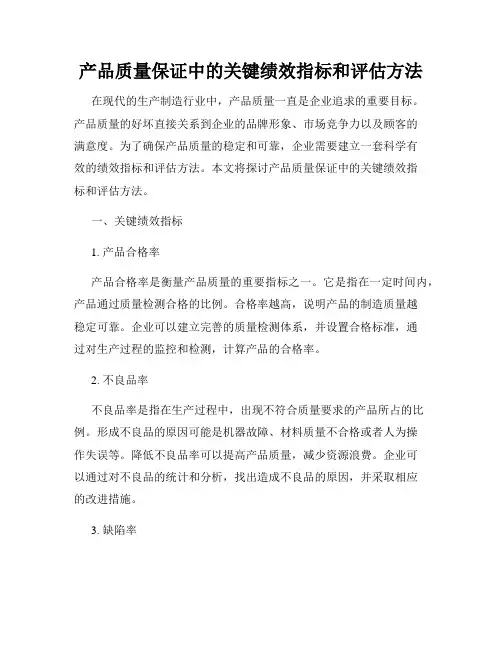 产品质量保证中的关键绩效指标和评估方法

在现代的生产制造行业中，产品质量一直是企业追求的重要目标。产品质量的好坏直接关系到企业的品牌形象、市场竞争力以及顾客的满意度。为了确保产品质量的稳定和可靠，企业需要建立一套科学有效的绩效指标和评估方法。本文将探讨产品质量保证中的关键绩效指标和评估方法。

一、关键绩效指标

1. 产品合格率

产品合格率是衡量产品质量的重要指标之一。它是指在一定时间内，产品通过质量检测合格的比例。合格率越高，说明产品的制造质量越稳定可靠。企业可以建立完善的质量检测体系，并设置合格标准，通过对生产过程的监控和检测，计算产品的合格率。

2. 不良品率

不良品率是指在生产过程中，出现不符合质量要求的产品所占的比例。形成不良品的原因可能是机器故障、材料质量不合格或者人为操作失误等。降低不良品率可以提高产品质量，减少资源浪费。企业可以通过对不良品的统计和分析，找出造成不良品的原因，并采取相应的改进措施。

3. 缺陷率